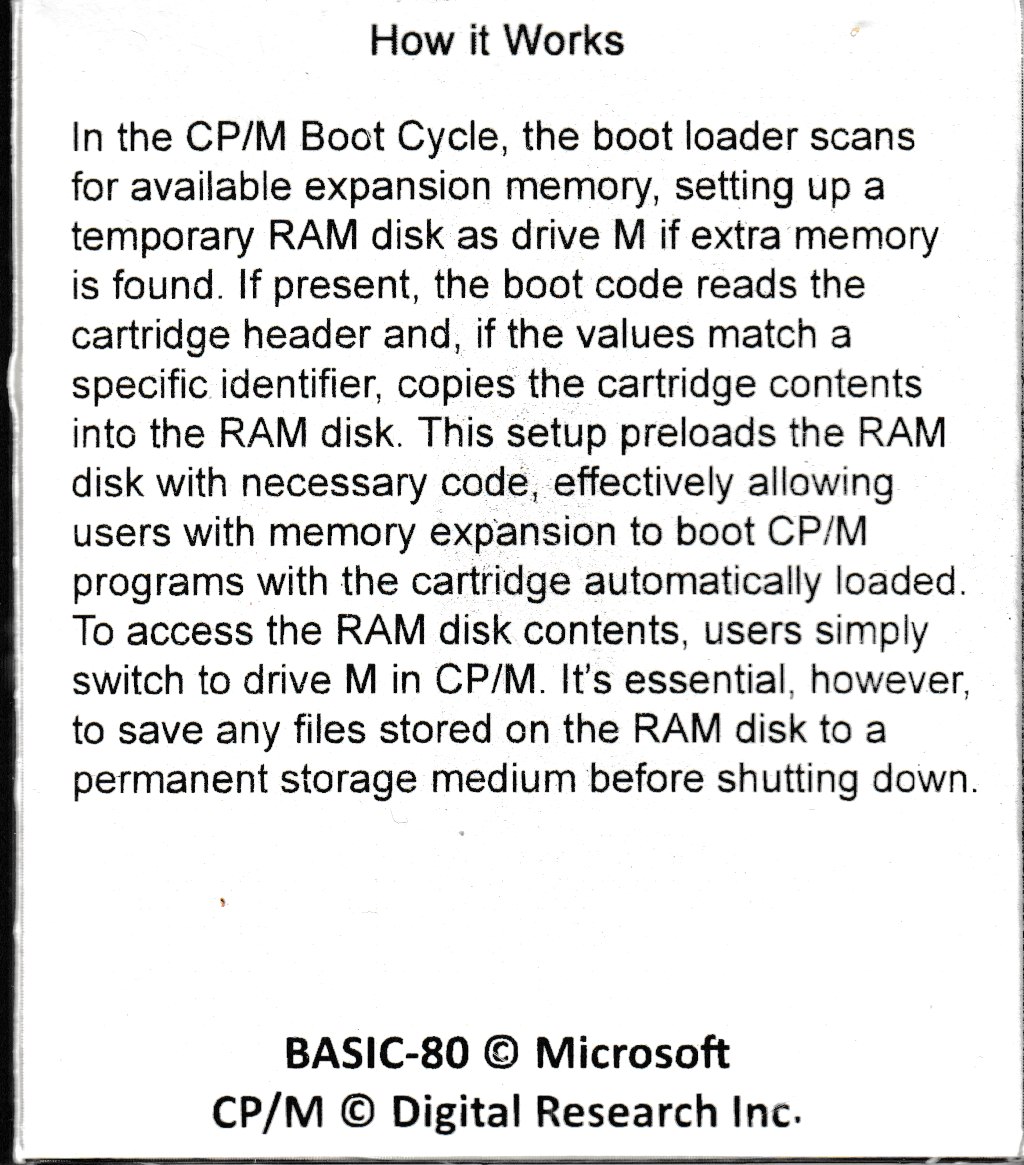 How it Works

In the CP/M Boot Cycle, the boot loader scans for available expansion memory, setting up a temporary RAM disk as drive M if extra memory is found. If present, the boot code reads the cartridge header and, if the values match a specific identifier, copies the cartridge contents into the RAM disk. This setup preloads the RAM disk with necessary code, effectively allowing users with memory expansion to boot CP/M programs with the cartridge automatically loaded. To access the RAM disk contents, users simply switch to drive M in CP/M. It's essential, however, to save any files stored on the RAM disk to a permanent storage medium before shutting down.

BASIC-80 © Microsoft
CP/M © Digital Research Inc.